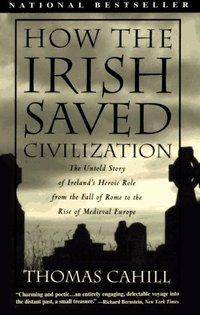 NATIONAL BESTSELLER

HOW THE IRISH SAVED CIVILIZATION

The Untold Story of Ireland's Heroic Role from the Fall of Rome to the Rise of Medieval Europe

THOMAS CAHILL

"Charming and poetic...an entirely engaging, delectable voyage into the distant past, a small treasure." —Richard Bernstein, New York Times